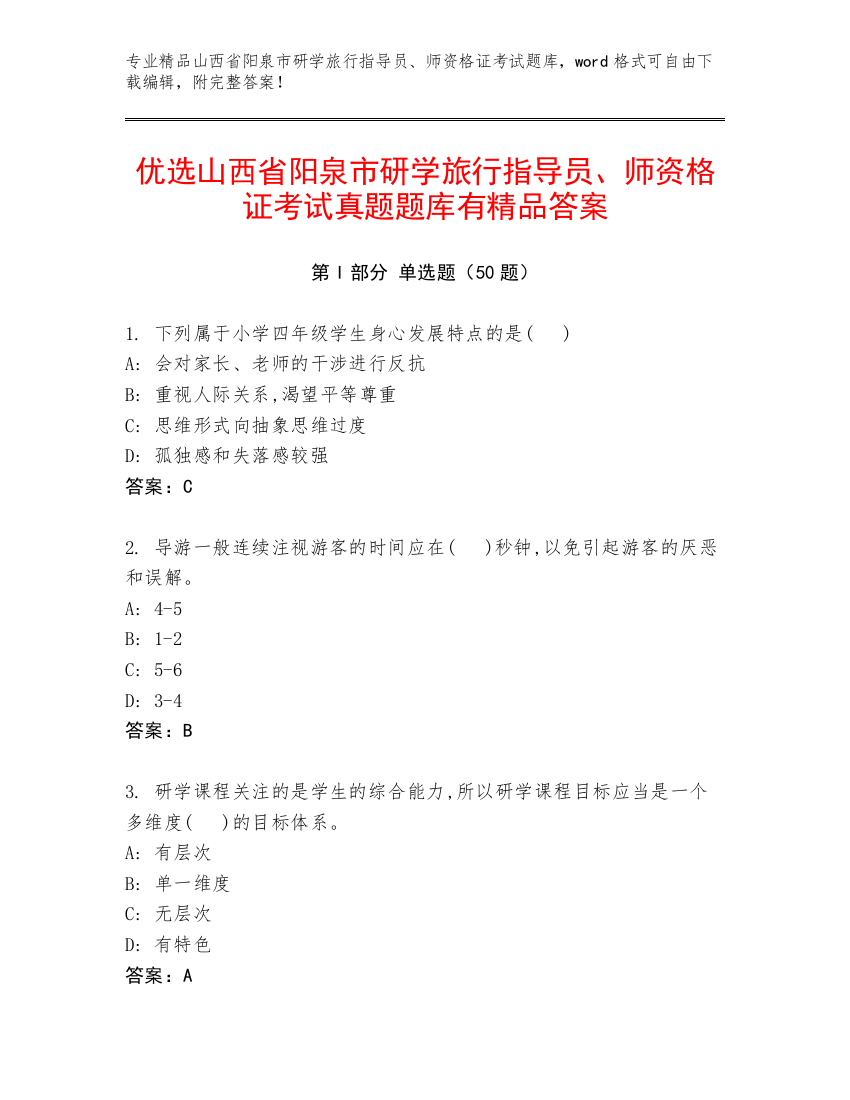 专业精品山西省阳泉市研学旅行指导员、师资格证考试题库，word 格式可自由下载编辑，附完整答案！

优选山西省阳泉市研学旅行指导员、师资格证考试真题题库有精品答案

第 I 部分 单选题（50 题）

1. 下列属于小学四年级学生身心发展特点的是(　)
A: 会对家长、老师的干涉进行反抗
B: 重视人际关系,渴望平等尊重
C: 思维形式向抽象思维过度
D: 孤独感和失落感较强
答案：C

2. 导游一般连续注视游客的时间应在(　)秒钟,以免引起游客的厌恶和误解。
A: 4-5
B: 1-2
C: 5-6
D: 3-4
答案：B

3. 研学课程关注的是学生的综合能力,所以研学课程目标应当是一个多维度(　)的目标体系。
A: 有层次
B: 单一维度
C: 无层次
D: 有特色
答案：A